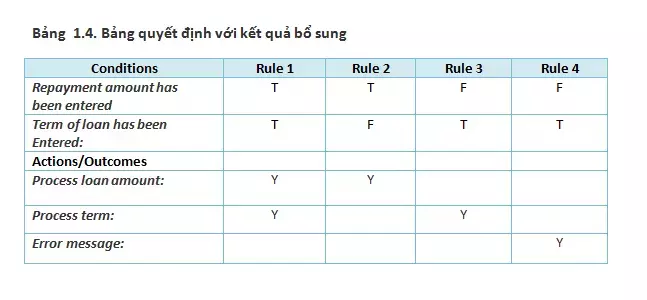 Bảng 1.4. Bảng quyết định với kết quả bổ sung

| Conditions | Rule 1 | Rule 2 | Rule 3 | Rule 4 |
|---|---|---|---|---|
| Repayment amount has been entered | T | T | F | F |
| Term of loan has been Entered: | T | F | T | T |
| Actions/Outcomes | | | | |
| Process loan amount: | Y | Y | | |
| Process term: | Y | | Y | |
| Error message: | | | | Y |